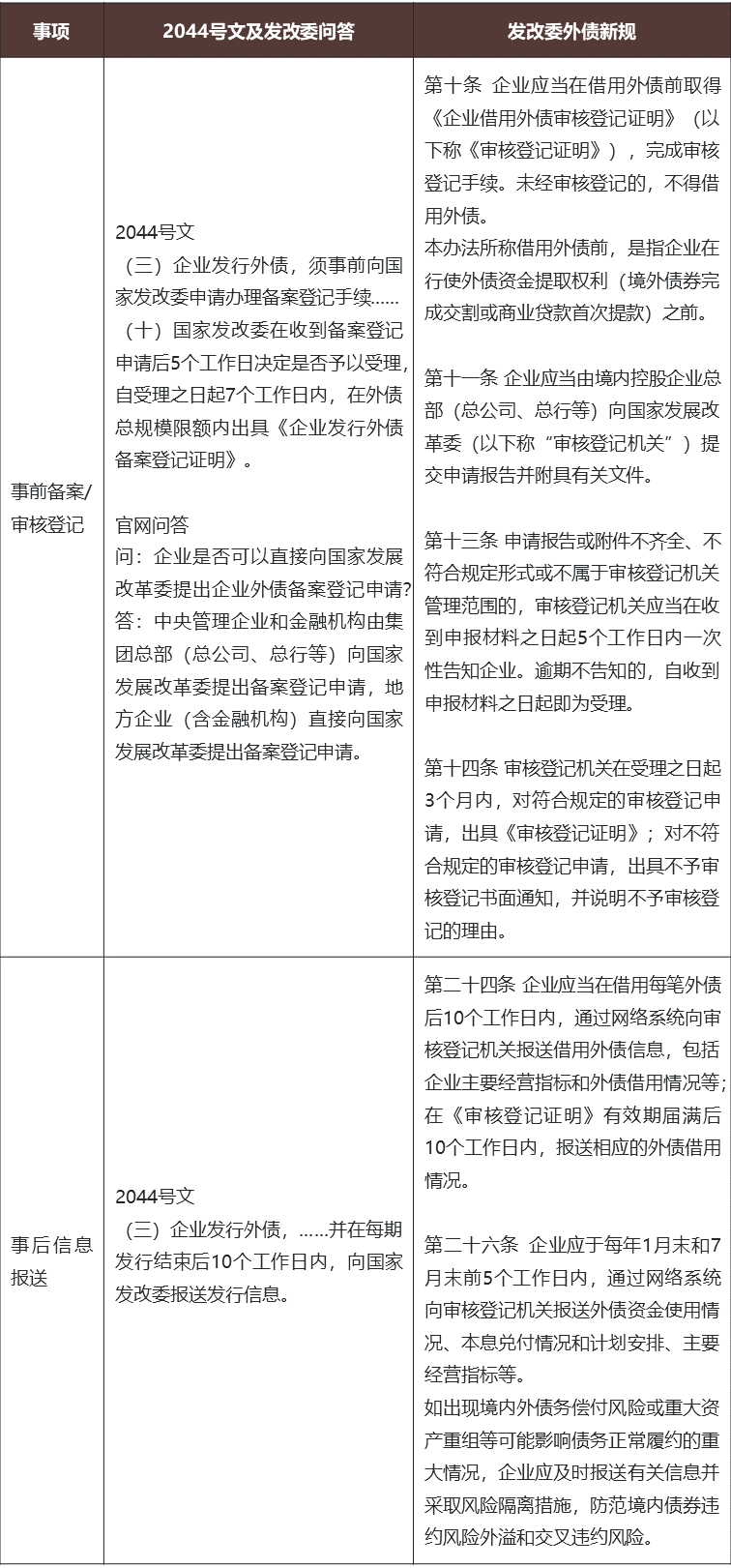 | 事项 | 2044号文及发改委问答 | 发改委外债新规 |
|---|---|---|
| 事前备案/审核登记 | 2044号文<br>（三）企业发行外债，须事前向国家发改委申请办理备案登记手续……<br>（十）国家发改委在收到备案登记申请后5个工作日决定是否予以受理，自受理之日起7个工作日内，在外债总规模限额内出具《企业发行外债备案登记证明》。<br><br>官网问答<br>问：企业是否可以直接向国家发展改革委提出企业外债备案登记申请?<br>答：中央管理企业和金融机构由集团总部（总公司、总行等）向国家发展改革委提出备案登记申请，地方企业（含金融机构）直接向国家发展改革委提出备案登记申请。 | 第十条 企业应当在借用外债前取得《企业借用外债审核登记证明》（以下称《审核登记证明》），完成审核登记手续。未经审核登记的，不得借用外债。<br>本办法所称借用外债前，是指企业在行使外债资金提取权利（境外债券完成交割或商业贷款首次提款）之前。<br><br>第十一条 企业应当由境内控股企业总部（总公司、总行等）向国家发展改革委（以下称“审核登记机关”）提交申请报告并附具有关文件。<br><br>第十三条 申请报告或附件不齐全、不符合规定形式或不属于审核登记机关管理范围的，审核登记机关应当在收到申报材料之日起5个工作日内一次性告知企业。逾期不告知的，自收到申报材料之日起即为受理。<br><br>第十四条 审核登记机关在受理之日起3个月内，对符合规定的审核登记申请，出具《审核登记证明》；对不符合规定的审核登记申请，出具不予审核登记书面通知，并说明不予审核登记的理由。 |
| 事后信息报送 | 2044号文<br>（三）企业发行外债，……并在每期发行结束后10个工作日内，向国家发改委报送发行信息。 | 第二十四条 企业应当在借用每笔外债后10个工作日内，通过网络系统向审核登记机关报送借用外债信息，包括企业主要经营指标和外债借用情况等；在《审核登记证明》有效期届满后10个工作日内，报送相应的外债借用情况。<br><br>第二十六条 企业应于每年1月末和7月末前5个工作日内，通过网络系统向审核登记机关报送外债资金使用情况、本息兑付情况和计划安排、主要经营指标等。<br>如出现境内外债务偿付风险或重大资产重组等可能影响债务正常履约的重大情况，企业应及时报送有关信息并采取风险隔离措施，防范境内债券违约风险外溢和交叉违约风险。 |